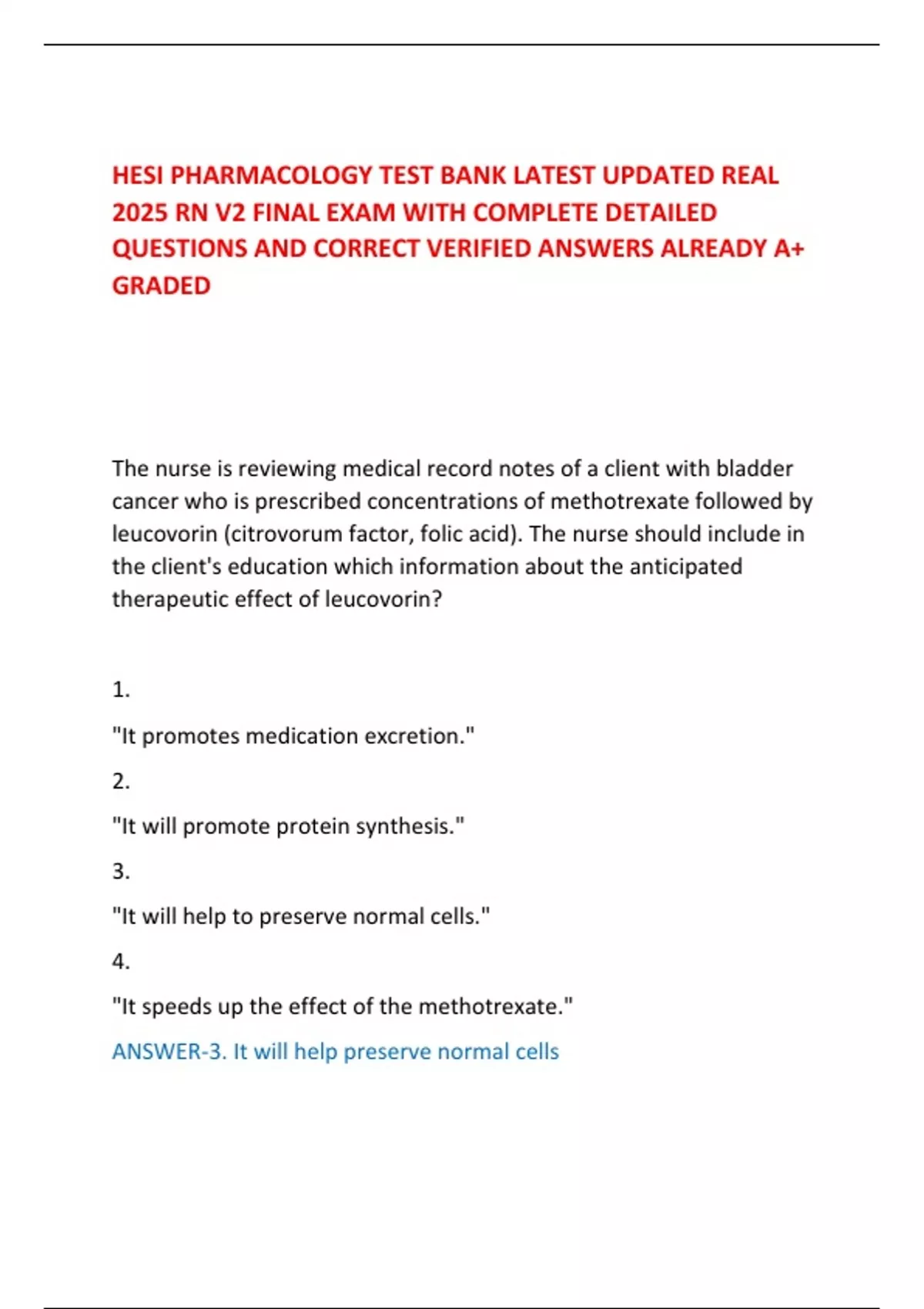 HESI PHARMACOLOGY TEST BANK LATEST UPDATED REAL 2025 RN V2 FINAL EXAM WITH COMPLETE DETAILED QUESTIONS AND CORRECT VERIFIED ANSWERS ALREADY A+ GRADED

The nurse is reviewing medical record notes of a client with bladder cancer who is prescribed concentrations of methotrexate followed by leucovorin (citrovorum factor, folic acid). The nurse should include in the client's education which information about the anticipated therapeutic effect of leucovorin?

1.

"It promotes medication excretion."

2.

"It will promote protein synthesis."

3.

"It will help to preserve normal cells."

4.

"It speeds up the effect of the methotrexate."

ANSWER-3. It will help preserve normal cells